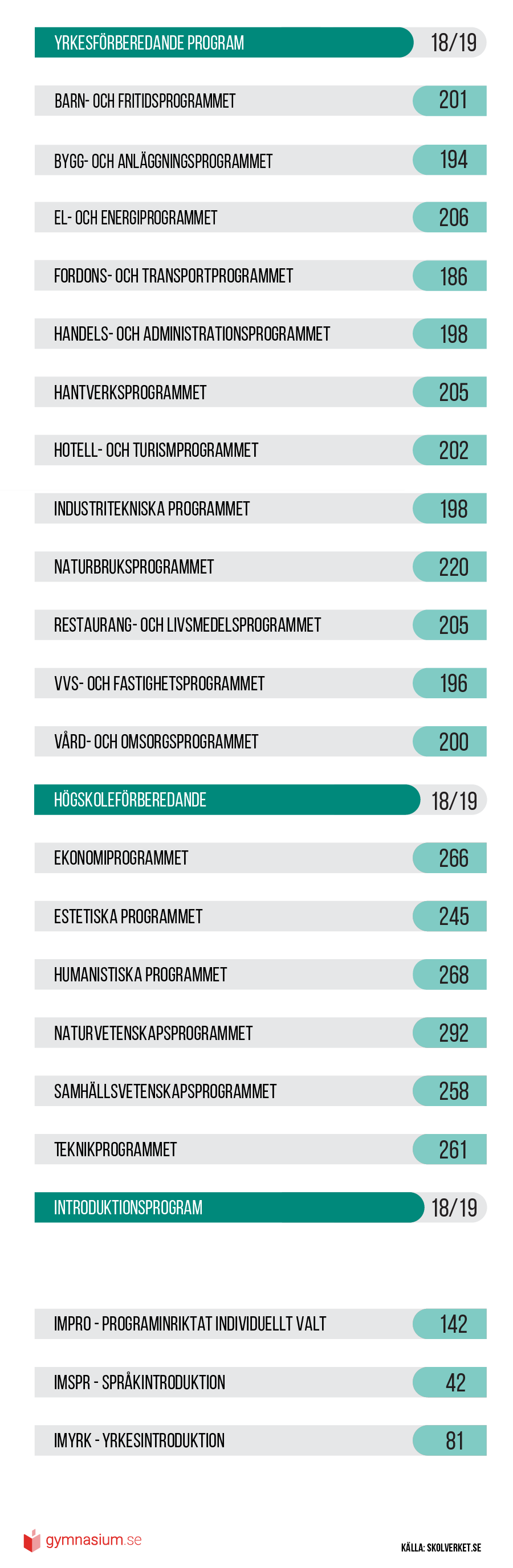 | YRKESFÖRBEREDANDE PROGRAM | 18/19 |
|---|---|
| BARN- OCH FRITIDSPROGRAMMET | 201 |
| BYGG- OCH ANLÄGGNINGSPROGRAMMET | 194 |
| EL- OCH ENERGIPROGRAMMET | 206 |
| FORDONS- OCH TRANSPORTPROGRAMMET | 186 |
| HANDELS- OCH ADMINISTRATIONSPROGRAMMET | 198 |
| HANTVERKSPROGRAMMET | 205 |
| HOTELL- OCH TURISMPROGRAMMET | 202 |
| INDUSTRITEKNISKA PROGRAMMET | 198 |
| NATURBRUKSPROGRAMMET | 220 |
| RESTAURANG- OCH LIVSMEDELSPROGRAMMET | 205 |
| VVS- OCH FASTIGHETSPROGRAMMET | 196 |
| VÅRD- OCH OMSORGSPROGRAMMET | 200 |

| HÖGSKOLEFÖRBEREDANDE | 18/19 |
|---|---|
| EKONOMIPROGRAMMET | 266 |
| ESTETISKA PROGRAMMET | 245 |
| HUMANISTISKA PROGRAMMET | 268 |
| NATURVETENSKAPSPROGRAMMET | 292 |
| SAMHÄLLSVETENSKAPSPROGRAMMET | 258 |
| TEKNIKPROGRAMMET | 261 |

| INTRODUKTIONSPROGRAM | 18/19 |
|---|---|
| IMPRO - PROGRAMINRIKTAT INDIVIDUELLT VALT | 142 |
| IMSPR - SPRÅKINTRODUKTION | 42 |
| IMYRK - YRKESINTRODUKTION | 81 |

gymnasium.se

KÄLLA: SKOLVERKET.SE